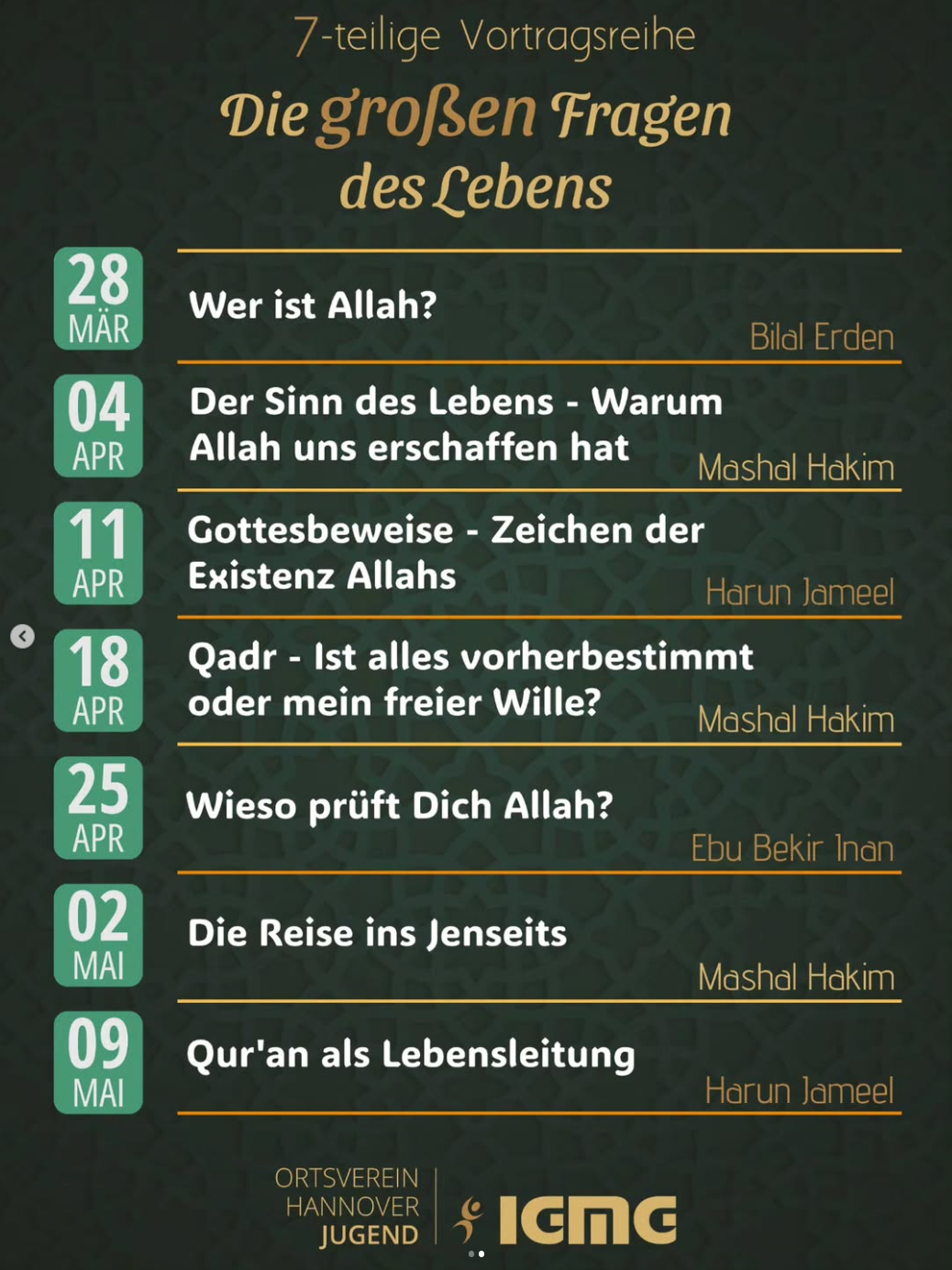 7-teilige Vortragsreihe

Die großen Fragen des Lebens

28 MÄR
Wer ist Allah?
Bilal Erden

04 APR
Der Sinn des Lebens - Warum Allah uns erschaffen hat
Mashal Hakim

11 APR
Gottesbeweise - Zeichen der Existenz Allahs
Harun Jameel

18 APR
Qadr - Ist alles vorherbestimmt oder mein freier Wille?
Mashal Hakim

25 APR
Wieso prüft Dich Allah?
Ebu Bekir Inan

02 MAI
Die Reise ins Jenseits
Mashal Hakim

09 MAI
Qur'an als Lebensleitung
Harun Jameel

ORTSVEREIN HANNOVER JUGEND

IGMG